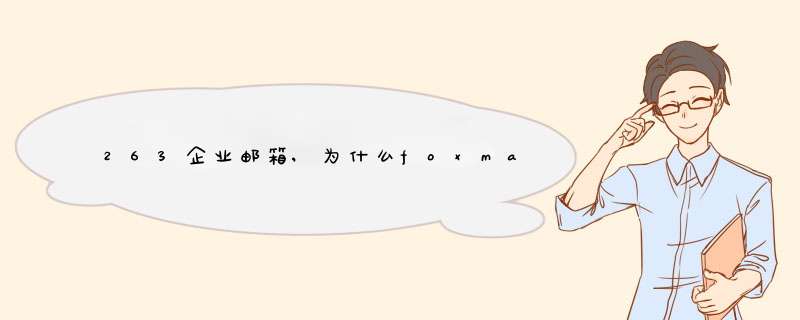 263企业邮箱，为什么foxma